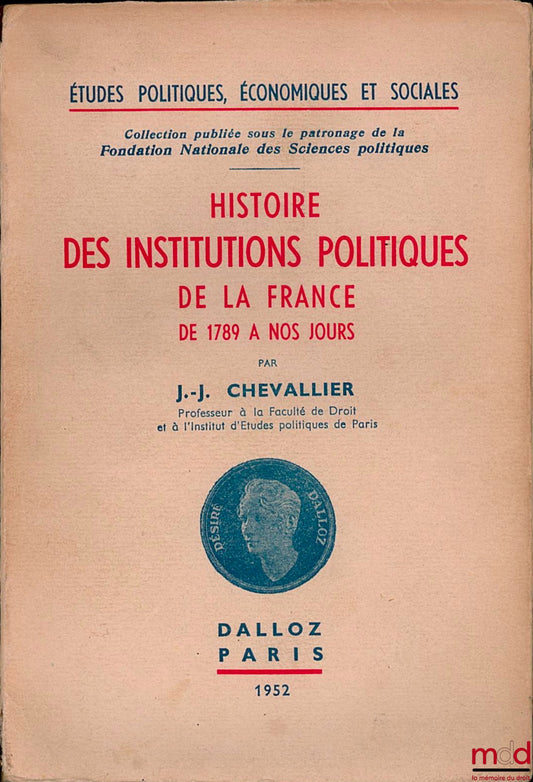 ÉTUDES POLITIQUES, ÉCONOMIQUES ET SOCIALES

Collection publiée sous le patronage de la
Fondation Nationale des Sciences politiques

HISTOIRE
DES INSTITUTIONS POLITIQUES
DE LA FRANCE
DE 1789 A NOS JOURS

PAR

J.-J. CHEVALLIER
Professeur à la Faculté de Droit
et à l'Institut d'Etudes politiques de Paris

DÉSIRÉ DALLOZ

DALLOZ
PARIS

1952

mdd
la mémoire du droit